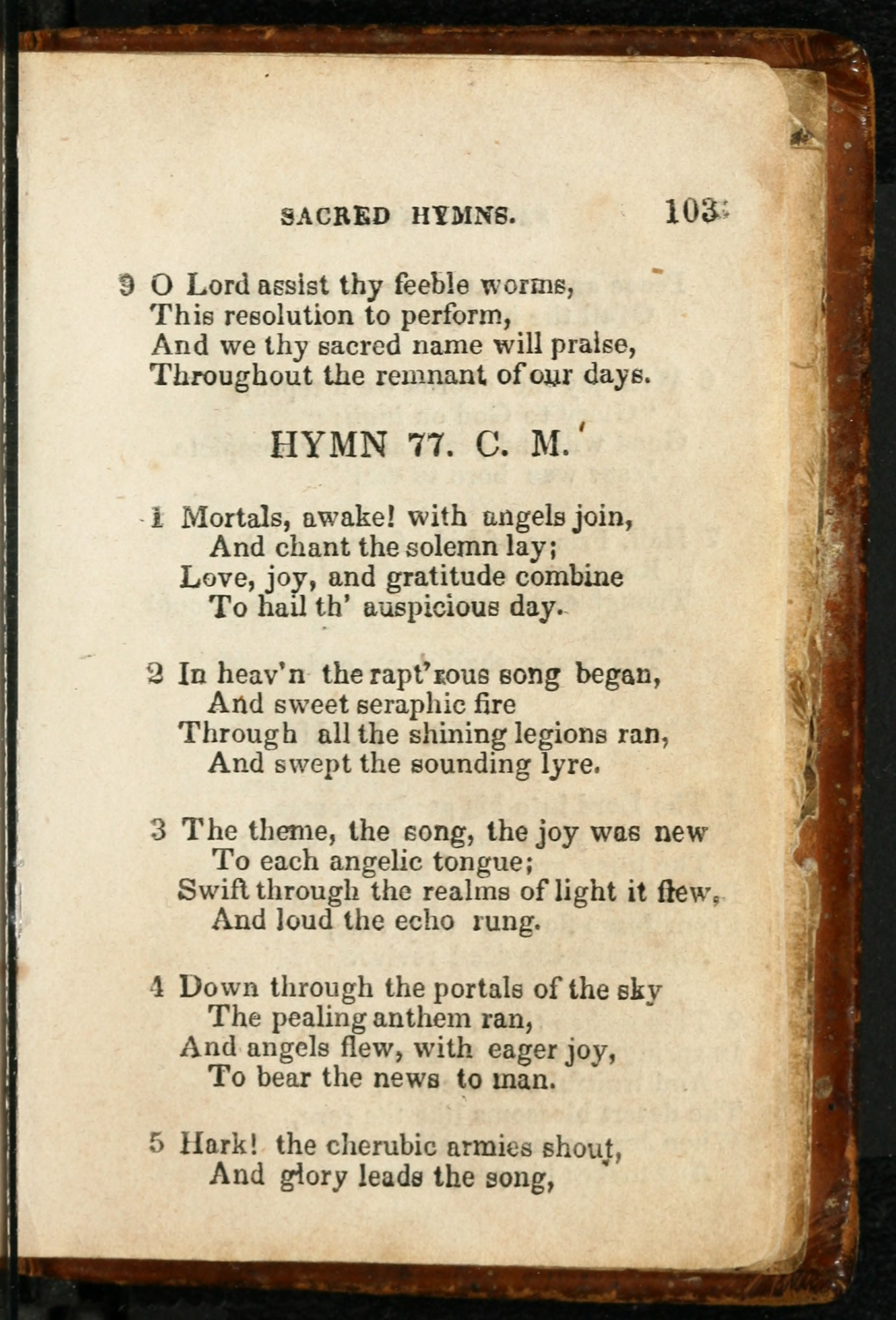 SACRED HYMNS. 103

9 O Lord assist thy feeble worms,
This resolution to perform,
And we thy sacred name will praise,
Throughout the remnant of our days.

HYMN 77. C. M.

1 Mortals, awake! with angels join,
And chant the solemn lay;
Love, joy, and gratitude combine
To hail th' auspicious day.

2 In heav'n the rapt'rous song began,
And sweet seraphic fire
Through all the shining legions ran,
And swept the sounding lyre.

3 The theme, the song, the joy was new
To each angelic tongue;
Swift through the realms of light it flew,
And loud the echo rung.

4 Down through the portals of the sky
The pealing anthem ran,
And angels flew, with eager joy,
To bear the news to man.

5 Hark! the cherubic armies shout,
And glory leads the song,